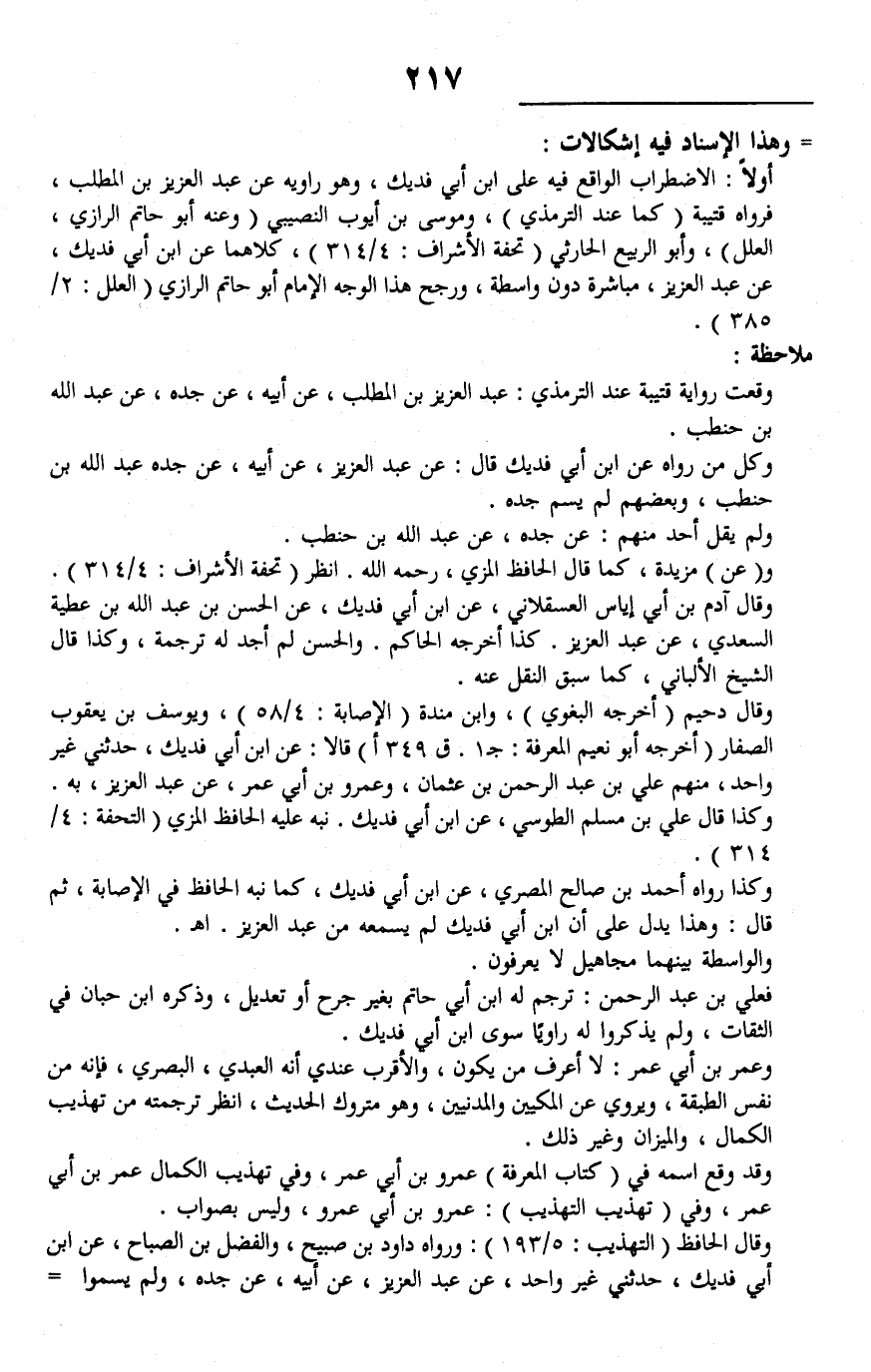 ٢١٧

= وهذا الإسناد فيه إشكالات :
أولاً : الاضطراب الواقع فيه على ابن أبي فديك ، وهو راويه عن عبد العزيز بن المطلب ، فرواه قتيبة ( كما عند الترمذي ) ، وموسى بن أيوب النصيبي ( وعنه أبو حاتم الرازي ، العلل ) ، وأبو الربيع الحارثي ( تحفة الأشراف : ٣١٤/٤ ) ، كلاهما عن ابن أبي فديك ، عن عبد العزيز ، مباشرة دون واسطة ، ورجح هذا الوجه الإمام أبو حاتم الرازي ( العلل : ٢/ ٣٨٥ ) .
ملاحظة :
وقعت رواية قتيبة عند الترمذي : عبد العزيز بن المطلب ، عن أبيه ، عن جده ، عن عبد الله بن حنطب .
وكل من رواه عن ابن أبي فديك قال : عن عبد العزيز ، عن أبيه ، عن جده عبد الله بن حنطب ، وبعضهم لم يسم جده .
ولم يقل أحد منهم : عن جده ، عن عبد الله بن حنطب .
و( عن ) مزيدة ، كما قال الحافظ المزي ، رحمه الله . انظر ( تحفة الأشراف : ٣١٤/٤ ) .
وقال آدم بن أبي إياس العسقلاني ، عن ابن أبي فديك ، عن الحسن بن عبد الله بن عطية السعدي ، عن عبد العزيز . كذا أخرجه الحاكم . والحسن لم أجد له ترجمة ، وكذا قال الشيخ الألباني ، كما سبق النقل عنه .
وقال دحيم ( أخرجه البغوي ) ، وابن مندة ( الإصابة : ٥٨/٤ ) ، ويوسف بن يعقوب الصفار ( أخرجه أبو نعيم المعرفة : جـ١ . ق ٣٤٩ أ ) قالا : عن ابن أبي فديك ، حدثني غير واحد ، منهم علي بن عبد الرحمن بن عثمان ، وعمرو بن أبي عمر ، عن عبد العزيز ، به .
وكذا قال علي بن مسلم الطوسي ، عن ابن أبي فديك . نبه عليه الحافظ المزي ( التحفة : ٤/ ٣١٤ ) .
وكذا رواه أحمد بن صالح المصري ، عن ابن أبي فديك ، كما نبه الحافظ في الإصابة ، ثم قال : وهذا يدل على أن ابن أبي فديك لم يسمعه من عبد العزيز . اهـ .
والواسطة بينهما مجاهيل لا يعرفون .
فعلي بن عبد الرحمن : ترجم له ابن أبي حاتم بغير جرح أو تعديل ، وذكره ابن حبان في الثقات ، ولم يذكروا له راويًا سوى ابن أبي فديك .
وعمر بن أبي عمر : لا أعرف من يكون ، والأقرب عندي أنه العبدي ، البصري ، فإنه من نفس الطبقة ، ويروي عن المكيين والمدنيين ، وهو متروك الحديث ، انظر ترجمته من تهذيب الكمال ، والميزان وغير ذلك .
وقد وقع اسمه في ( كتاب المعرفة ) عمرو بن أبي عمر ، وفي تهذيب الكمال عمر بن أبي عمر ، وفي ( تهذيب التهذيب ) : عمرو بن أبي عمرو ، وليس بصواب .
وقال الحافظ ( التهذيب : ١٩٣/٥ ) : ورواه داود بن صبيح ، والفضل بن الصباح ، عن ابن أبي فديك ، حدثني غير واحد ، عن عبد العزيز ، عن أبيه ، عن جده ، ولم يسموا =